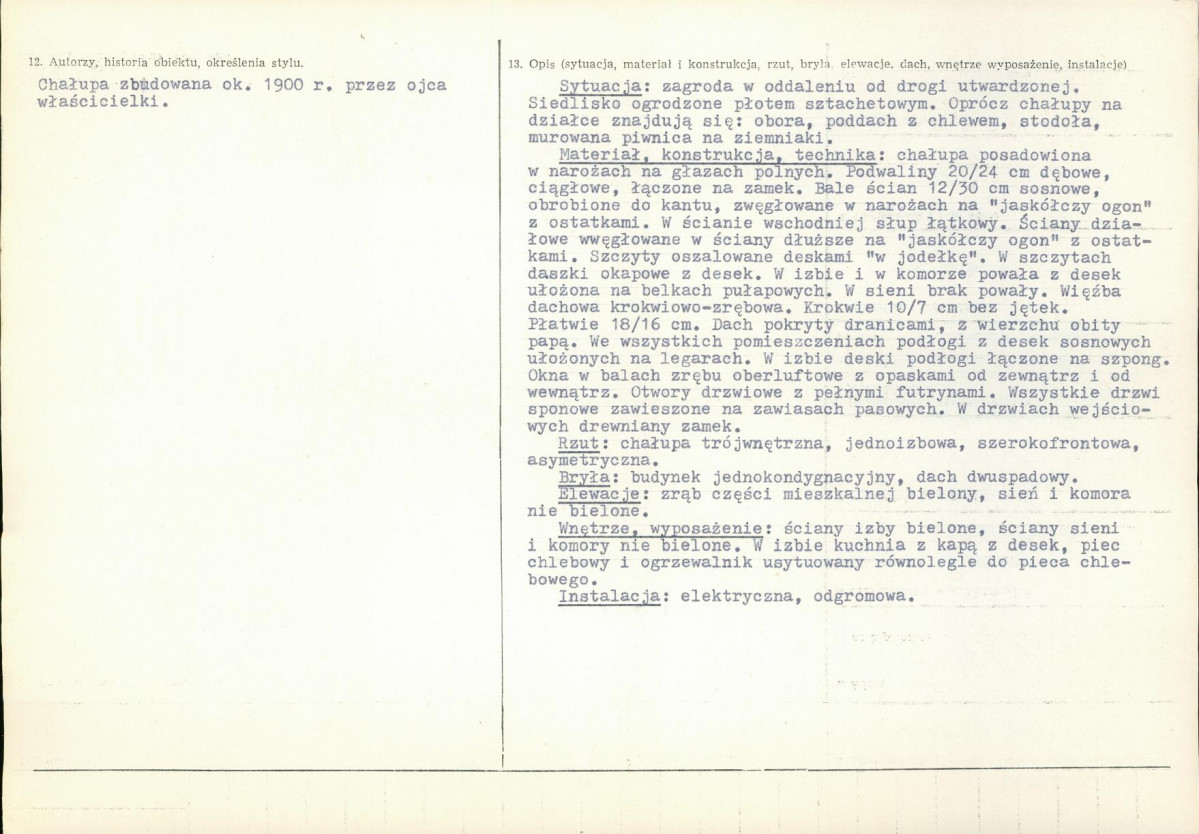 12. Autorzy, historia obiektu, określenia stylu.

Chałupa zbudowana ok. 1900 r. przez ojca właścicielki.

13. Opis (sytuacja, materiał i konstrukcja, rzut, bryła, elewacje, dach, wnętrze wyposażenie, instalacje)

Sytuacja: zagroda w oddaleniu od drogi utwardzonej. Siedlisko ogrodzone płotem sztachetowym. Oprócz chałupy na działce znajdują się: obora, poddach z chlewem, stodoła, murowana piwnica na ziemniaki.

Materiał, konstrukcja, technika: chałupa posadowiona w narożach na głazach polnych. Podwaliny 20/24 cm dębowe, ciągłowe, łączone na zamek. Bale ścian 12/30 cm sosnowe, obrobione do kantu, zwęgłowane w narożach na "jaskółczy ogon" z ostatkami. W ścianie wschodniej słup łątkowy. Ściany działowe wwęgłowane w ściany dłuższe na "jaskółczy ogon" z ostatkami. Szczyty oszalowane deskami "w jodełkę". W szczytach daszki okapowe z desek. W izbie i w komorze powała z desek ułożona na belkach pułapowych. W sieni brak powały. Więźba dachowa krokwiowo-zrębowa. Krokwie 10/7 cm bez jętek. Płatwie 18/16 cm. Dach pokryty dranicami, z wierzchu obity papą. We wszystkich pomieszczeniach podłogi z desek sosnowych ułożonych na legarach. W izbie deski podłogi łączone na szpong. Okna w balach zrębu oberluftowe z opaskami od zewnątrz i od wewnątrz. Otwory drzwiowe z pełnymi futrynami. Wszystkie drzwi sponowe zawieszone na zawiasach pasowych. W drzwiach wejściowych drewniany zamek.

Rzut: chałupa trójwnętrzna, jednoizbowa, szerokofrontowa, asymetryczna.

Bryła: budynek jednokondygnacyjny, dach dwuspadowy.

Elewacje: zrąb części mieszkalnej bielony, sień i komora nie bielone.

Wnętrze, wyposażenie: ściany izby bielone, ściany sieni i komory nie bielone. W izbie kuchnia z kapą z desek, piec chlebowy i ogrzewalnik usytuowany równolegle do pieca chlebowego.

Instalacja: elektryczna, odgromowa.